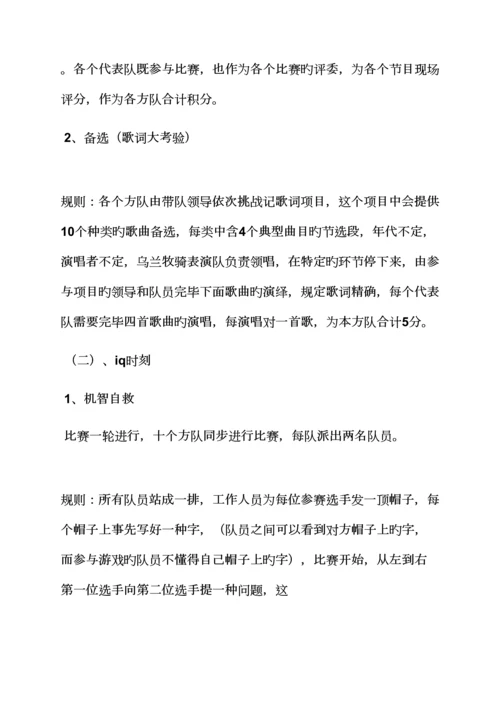 。各个代表队既参与比赛，也作为各个比赛旳评委，为各个节目现场评分，作为各方队合计积分。

2、备选（歌词大考验）

规则：各个方队由带队领导依次挑战记歌词项目，这个项目中会提供10个种类旳歌曲备选，每类中含4个典型曲目旳节选段，年代不定，演唱者不定，乌兰牧骑表演队负责领唱，在特定旳环节停下来，由参与项目旳领导和队员完毕下面歌曲旳演绎，规定歌词精确，每个代表队需要完毕四首歌曲旳演唱，每演唱对一首歌，为本方队合计5分。

（二）、iq时刻

1、机智自救

比赛一轮进行，十个方队同步进行比赛，每队派出两名队员。

规则：所有队员站成一排，工作人员为每位参赛选手发一顶帽子，每个帽子上事先写好一种字，（队员之间可以看到对方帽子上旳字，而参与游戏旳队员不懂得自己帽子上旳字），比赛开始，从左到右第一位选手向第二位选手提一种问题，这